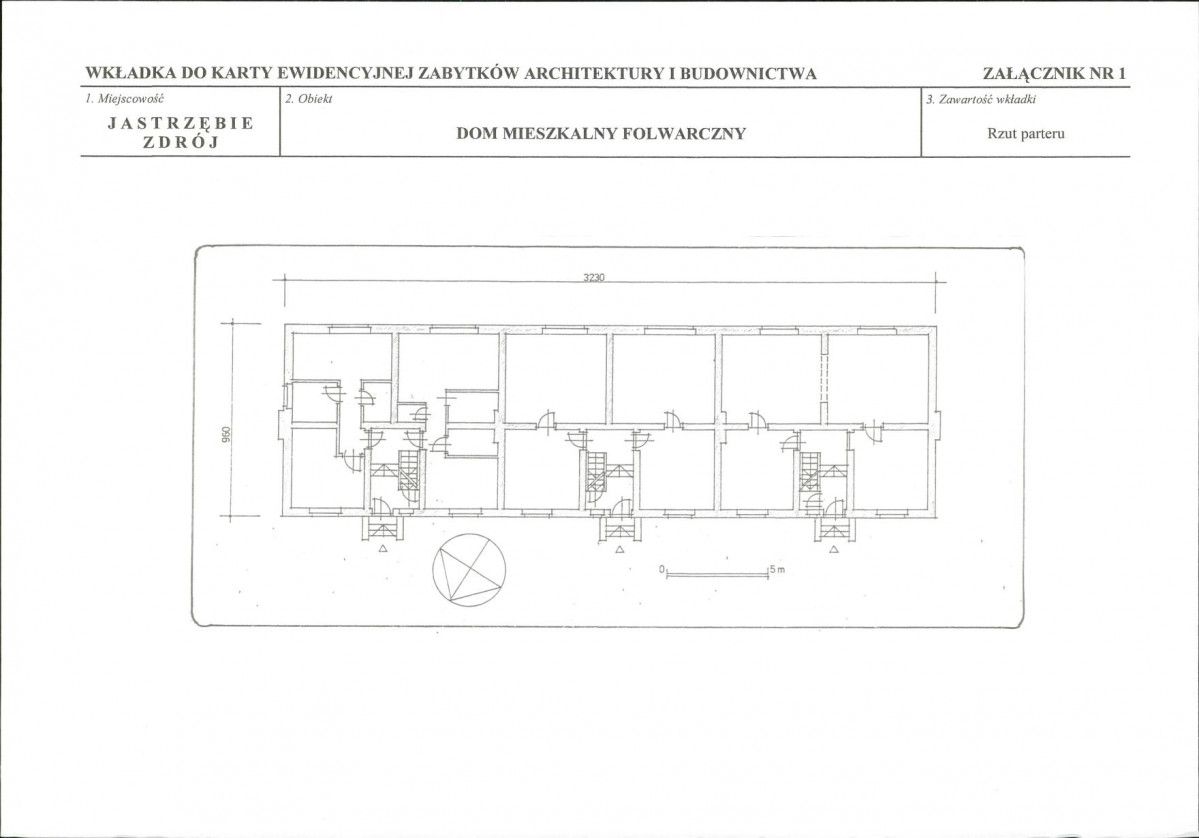 WKŁADKA DO KARTY EWIDENCYJNEJ ZABYTKÓW ARCHITEKTURY I BUDOWNICTWA

ZAŁĄCZNIK NR 1

1. Miejscowość

JASTRZĘBIE
ZDRÓJ

2. Obiekt

DOM MIESZKALNY FOLWARCZNY

3. Zawartość wkładki

Rzut parteru

3230

960

0

5 m